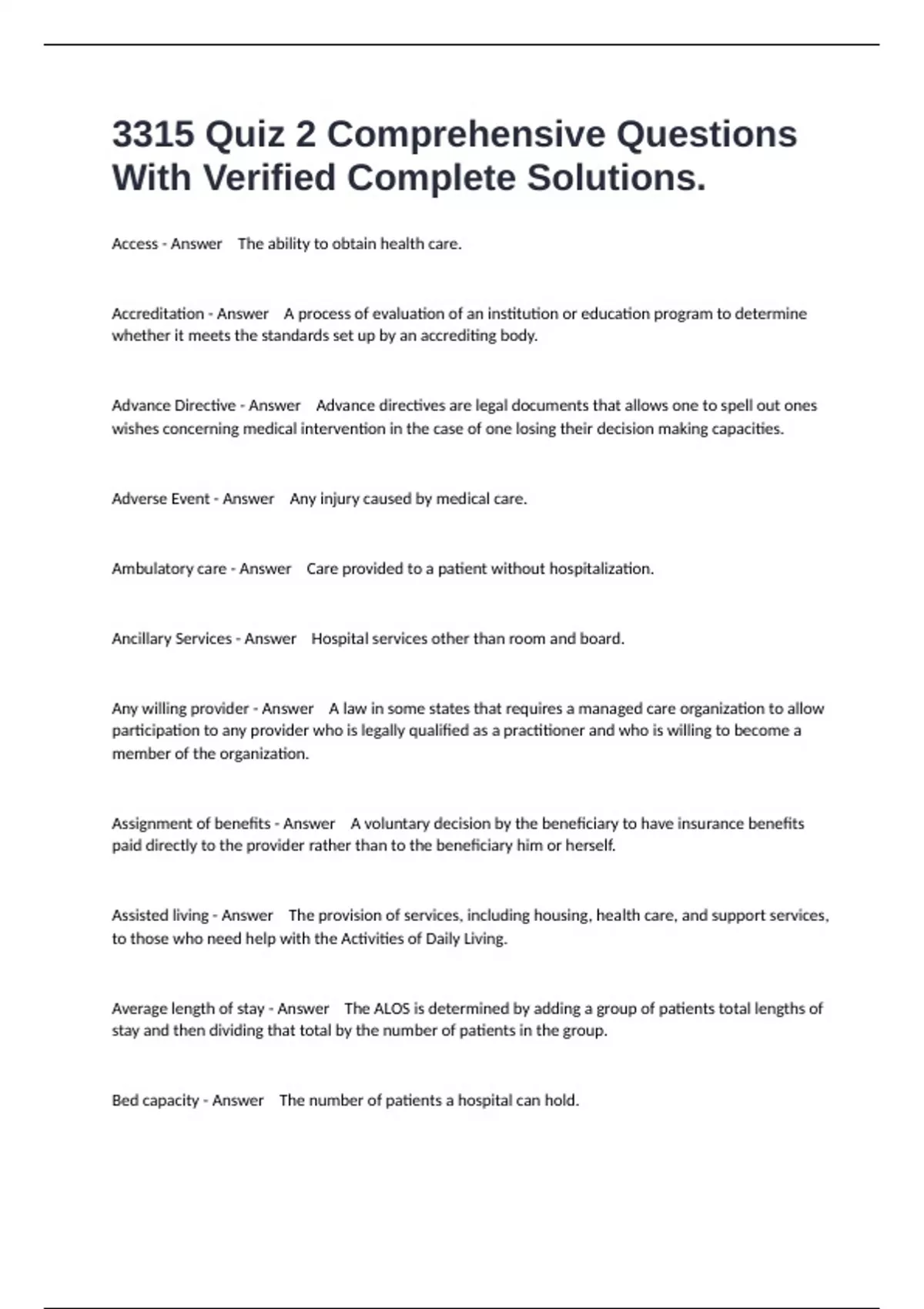 3315 Quiz 2 Comprehensive Questions With Verified Complete Solutions.

Access - Answer The ability to obtain health care.

Accreditation - Answer A process of evaluation of an institution or education program to determine whether it meets the standards set up by an accrediting body.

Advance Directive - Answer Advance directives are legal documents that allows one to spell out ones wishes concerning medical intervention in the case of one losing their decision making capacities.

Adverse Event - Answer Any injury caused by medical care.

Ambulatory care - Answer Care provided to a patient without hospitalization.

Ancillary Services - Answer Hospital services other than room and board.

Any willing provider - Answer A law in some states that requires a managed care organization to allow participation to any provider who is legally qualified as a practitioner and who is willing to become a member of the organization.

Assignment of benefits - Answer A voluntary decision by the beneficiary to have insurance benefits paid directly to the provider rather than to the beneficiary him or herself.

Assisted living - Answer The provision of services, including housing, health care, and support services, to those who need help with the Activities of Daily Living.

Average length of stay - Answer The ALOS is determined by adding a group of patients total lengths of stay and then dividing that total by the number of patients in the group.

Bed capacity - Answer The number of patients a hospital can hold.